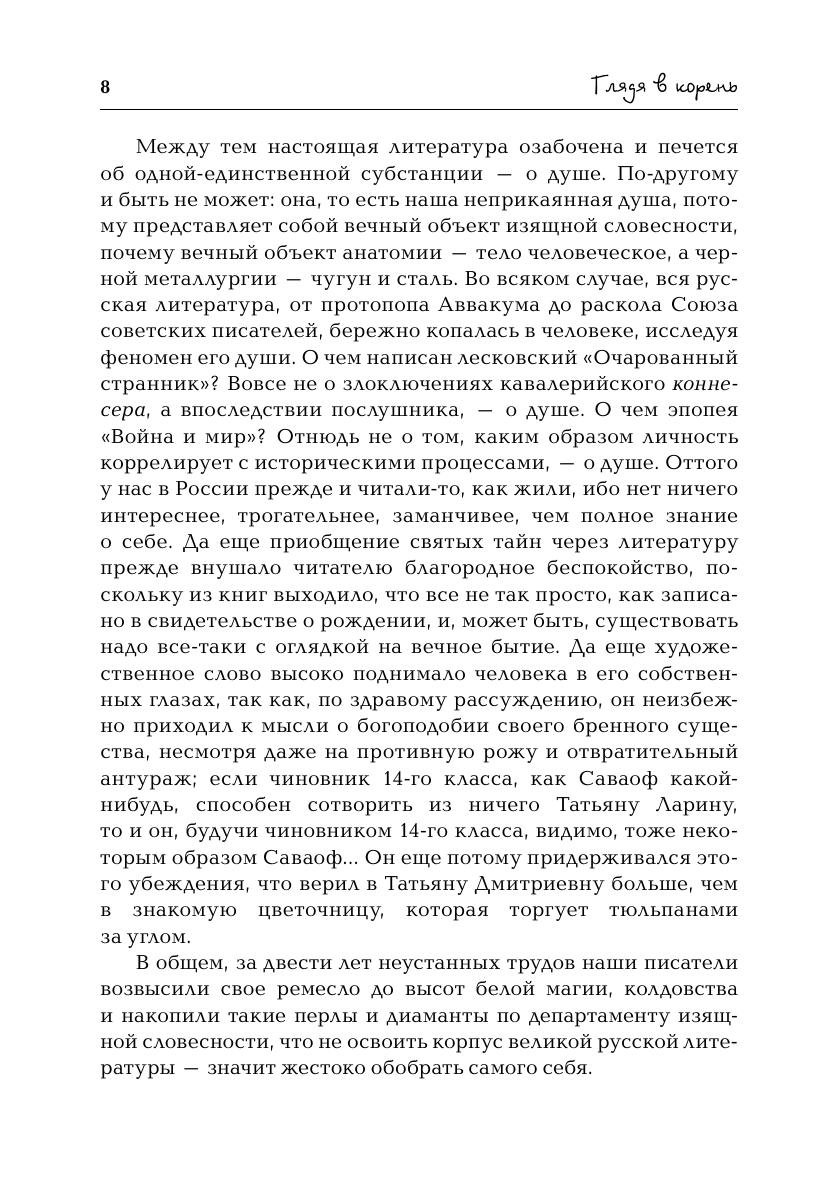 8

Глядя в корень

Между тем настоящая литература озабочена и печется об одной-единственной субстанции — о душе. По-другому и быть не может: она, то есть наша неприкаянная душа, потому представляет собой вечный объект изящной словесности, почему вечный объект анатомии — тело человеческое, а черной металлургии — чугун и сталь. Во всяком случае, вся русская литература, от протопопа Аввакума до раскола Союза советских писателей, бережно копалась в человеке, исследуя феномен его души. О чем написан лесковский «Очарованный странник»? Вовсе не о злоключениях кавалерийского коннесера, а впоследствии послушника, — о душе. О чем эпопея «Война и мир»? Отнюдь не о том, каким образом личность коррелирует с историческими процессами, — о душе. Оттого у нас в России прежде и читали-то, как жили, ибо нет ничего интереснее, трогательнее, заманчивее, чем полное знание о себе. Да еще приобщение святых тайн через литературу прежде внушало читателю благородное беспокойство, поскольку из книг выходило, что все не так просто, как записано в свидетельстве о рождении, и, может быть, существовать надо все-таки с оглядкой на вечное бытие. Да еще художественное слово высоко поднимало человека в его собственных глазах, так как, по здравому рассуждению, он неизбежно приходил к мысли о богоподобии своего бренного существа, несмотря даже на противную рожу и отвратительный антураж; если чиновник 14-го класса, как Саваоф какой-нибудь, способен сотворить из ничего Татьяну Ларину, то и он, будучи чиновником 14-го класса, видимо, тоже некоторым образом Саваоф... Он еще потому придерживался этого убеждения, что верил в Татьяну Дмитриевну больше, чем в знакомую цветочницу, которая торгует тюльпанами за углом.

В общем, за двести лет неустанных трудов наши писатели возвысили свое ремесло до высот белой магии, колдовства и накопили такие перлы и диаманты по департаменту изящной словесности, что не освоить корпус великой русской литературы — значит жестоко обобрать самого себя.